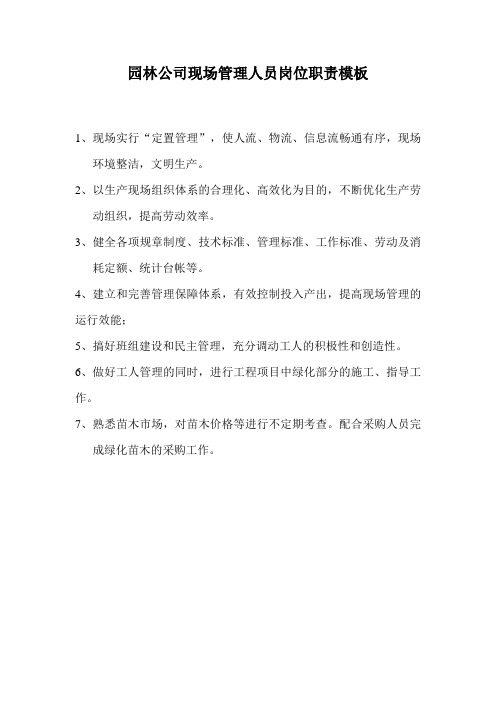 园林公司现场管理人员岗位职责模板

1、现场实行“定置管理”，使人流、物流、信息流畅通有序，现场环境整洁，文明生产。

2、以生产现场组织体系的合理化、高效化为目的，不断优化生产劳动组织，提高劳动效率。

3、健全各项规章制度、技术标准、管理标准、工作标准、劳动及消耗定额、统计台帐等。

4、建立和完善管理保障体系，有效控制投入产出，提高现场管理的运行效能；

5、搞好班组建设和民主管理，充分调动工人的积极性和创造性。

6、做好工人管理的同时，进行工程项目中绿化部分的施工、指导工作。

7、熟悉苗木市场，对苗木价格等进行不定期考查。配合采购人员完成绿化苗木的采购工作。